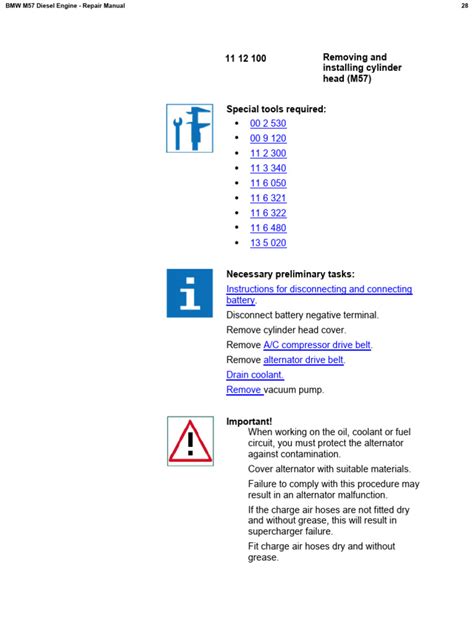 BMW M57 Diesel Engine - Repair Manual

28

11 12 100

Removing and installing cylinder head (M57)

Special tools required:

- 00 2 530
- 00 9 120
- 11 2 300
- 11 3 340
- 11 6 050
- 11 6 321
- 11 6 322
- 11 6 480
- 13 5 020

Necessary preliminary tasks:

Instructions for disconnecting and connecting battery.

Disconnect battery negative terminal.

Remove cylinder head cover.

Remove A/C compressor drive belt.

Remove alternator drive belt.

Drain coolant.

Remove vacuum pump.

Important!

When working on the oil, coolant or fuel circuit, you must protect the alternator against contamination.

Cover alternator with suitable materials.

Failure to comply with this procedure may result in an alternator malfunction.

If the charge air hoses are not fitted dry and without grease, this will result in supercharger failure.

Fit charge air hoses dry and without grease.